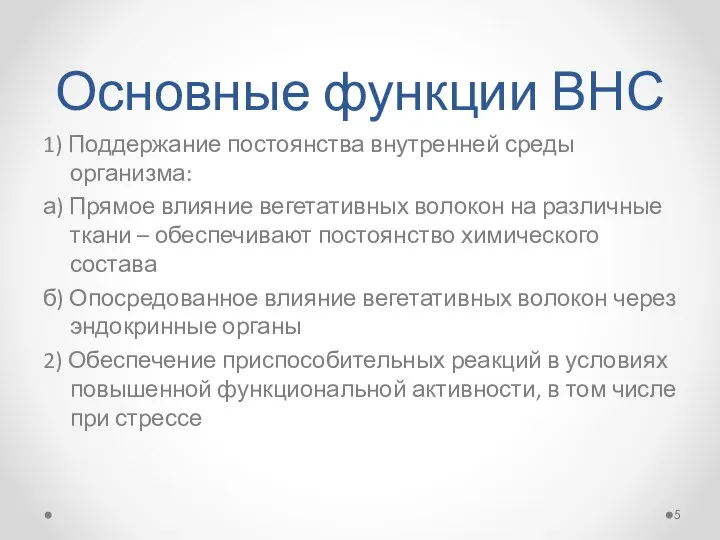 Основные функции ВНС

1) Поддержание постоянства внутренней среды организма:

а) Прямое влияние вегетативных волокон на различные ткани – обеспечивают постоянство химического состава

б) Опосредованное влияние вегетативных волокон через эндокринные органы

2) Обеспечение приспособительных реакций в условиях повышенной функциональной активности, в том числе при стрессе

5